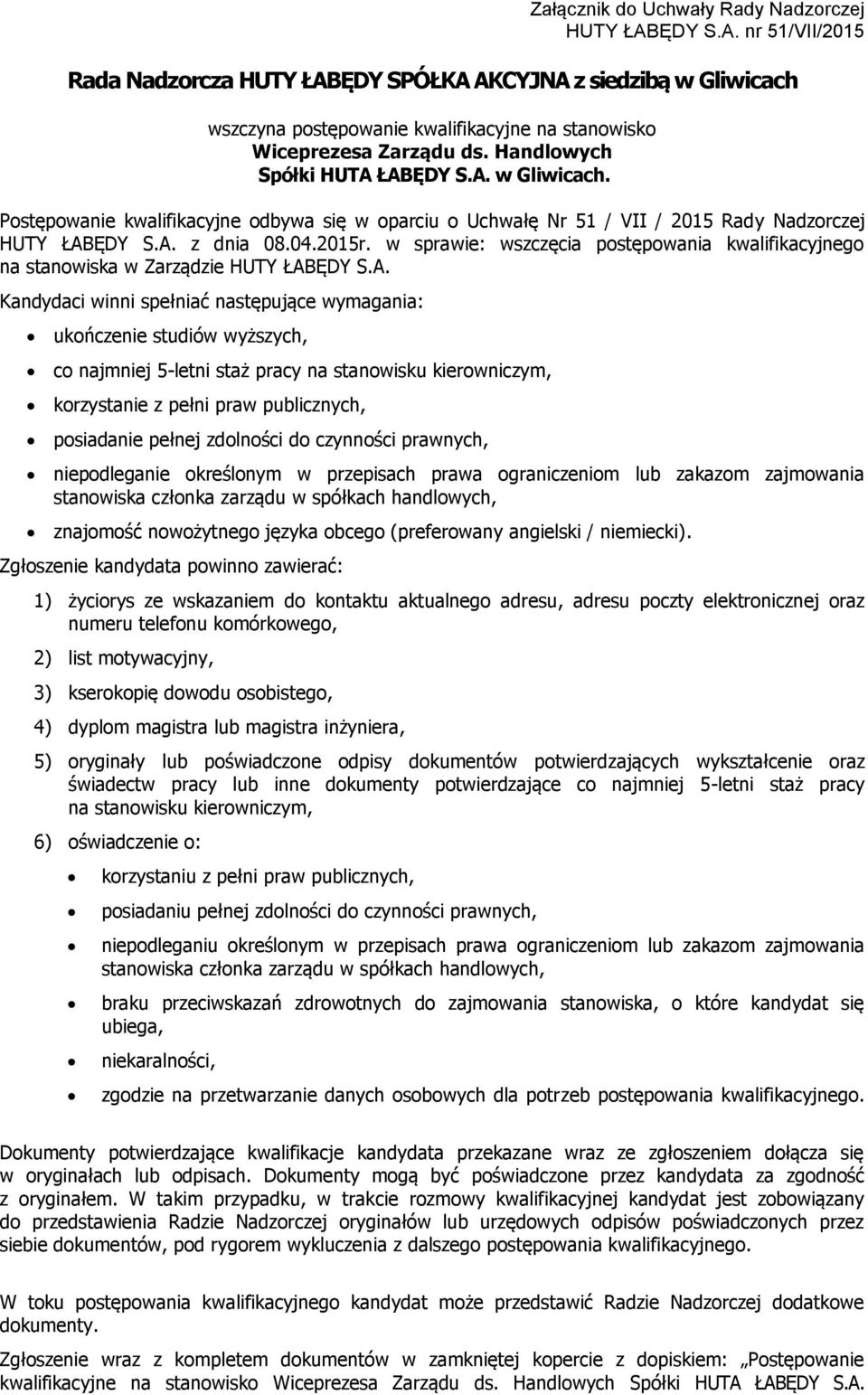 Załącznik do Uchwały Rady Nadzorczej HUTY ŁABĘDY S.A. nr 51/VII/2015

Rada Nadzorcza HUTY ŁABĘDY SPÓŁKA AKCYJNA z siedzibą w Gliwicach

wszczyna postępowanie kwalifikacyjne na stanowisko Wiceprezesa Zarządu ds. Handlowych Spółki HUTA ŁABĘDY S.A. w Gliwicach.

Postępowanie kwalifikacyjne odbywa się w oparciu o Uchwałę Nr 51 / VII / 2015 Rady Nadzorczej HUTY ŁABĘDY S.A. z dnia 08.04.2015r. w sprawie: wszczęcia postępowania kwalifikacyjnego na stanowiska w Zarządzie HUTY ŁABĘDY S.A.

Kandydaci winni spełniać następujące wymagania:

• ukończenie studiów wyższych,

• co najmniej 5-letni staż pracy na stanowisku kierowniczym,

• korzystanie z pełni praw publicznych,

• posiadanie pełnej zdolności do czynności prawnych,

• niepodleganie określonym w przepisach prawa ograniczeniom lub zakazom zajmowania stanowiska członka zarządu w spółkach handlowych,

• znajomość nowożytnego języka obcego (preferowany angielski / niemiecki).

Zgłoszenie kandydata powinno zawierać:

1) życiorys ze wskazaniem do kontaktu aktualnego adresu, adresu poczty elektronicznej oraz numeru telefonu komórkowego,

2) list motywacyjny,

3) kserokopię dowodu osobistego,

4) dyplom magistra lub magistra inżyniera,

5) oryginały lub poświadczone odpisy dokumentów potwierdzających wykształcenie oraz świadectw pracy lub inne dokumenty potwierdzające co najmniej 5-letni staż pracy na stanowisku kierowniczym,

6) oświadczenie o:

• korzystaniu z pełni praw publicznych,

• posiadaniu pełnej zdolności do czynności prawnych,

• niepodleganiu określonym w przepisach prawa ograniczeniom lub zakazom zajmowania stanowiska członka zarządu w spółkach handlowych,

• braku przeciwskazań zdrowotnych do zajmowania stanowiska, o które kandydat się ubiega,

• niekaralności,

• zgodzie na przetwarzanie danych osobowych dla potrzeb postępowania kwalifikacyjnego.

Dokumenty potwierdzające kwalifikacje kandydata przekazane wraz ze zgłoszeniem dołącza się w oryginałach lub odpisach. Dokumenty mogą być poświadczone przez kandydata za zgodność z oryginałem. W takim przypadku, w trakcie rozmowy kwalifikacyjnej kandydat jest zobowiązany do przedstawienia Radzie Nadzorczej oryginałów lub urzędowych odpisów poświadczonych przez siebie dokumentów, pod rygorem wykluczenia z dalszego postępowania kwalifikacyjnego.

W toku postępowania kwalifikacyjnego kandydat może przedstawić Radzie Nadzorczej dodatkowe dokumenty.

Zgłoszenie wraz z kompletem dokumentów w zamkniętej kopercie z dopiskiem: „Postępowanie kwalifikacyjne na stanowisko Wiceprezesa Zarządu ds. Handlowych Spółki HUTA ŁABĘDY S.A.